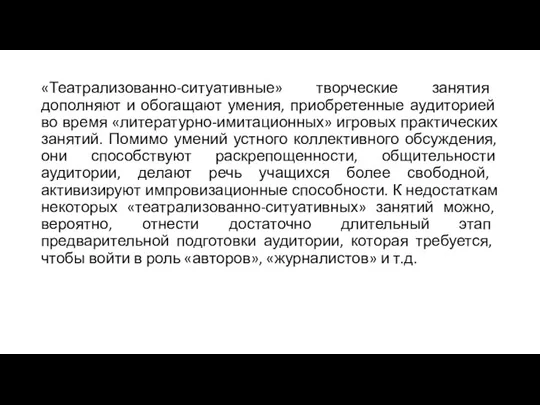 «Театрализованно-ситуативные» творческие занятия дополняют и обогащают умения, приобретенные аудиторией во время «литературно-имитационных» игровых практических занятий. Помимо умений устного коллективного обсуждения, они способствуют раскрепощенности, общительности аудитории, делают речь учащихся более свободной, активизируют импровизационные способности. К недостаткам некоторых «театрализованно-ситуативных» занятий можно, вероятно, отнести достаточно длительный этап предварительной подготовки аудитории, которая требуется, чтобы войти в роль «авторов», «журналистов» и т.д.